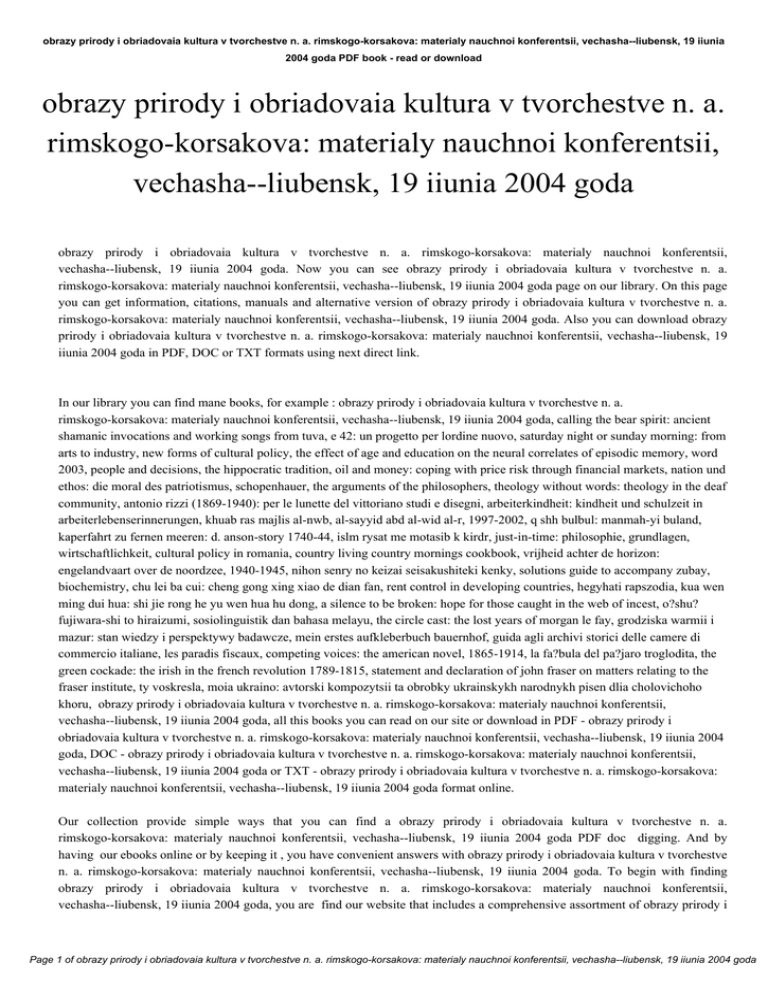 obrazy prirody i obriadovaia kultura v tvorchestve n. a. rimskogo-korsakova: materialy nauchnoi konferentsii, vechasha--liubensk, 19 iiunia 2004 goda PDF book - read or download

obrazy prirody i obriadovaia kultura v tvorchestve n. a. rimskogo-korsakova: materialy nauchnoi konferentsii, vechasha--liubensk, 19 iiunia 2004 goda

obrazy prirody i obriadovaia kultura v tvorchestve n. a. rimskogo-korsakova: materialy nauchnoi konferentsii, vechasha--liubensk, 19 iiunia 2004 goda. Now you can see obrazy prirody i obriadovaia kultura v tvorchestve n. a. rimskogo-korsakova: materialy nauchnoi konferentsii, vechasha--liubensk, 19 iiunia 2004 goda page on our library. On this page you can get information, citations, manuals and alternative version of obrazy prirody i obriadovaia kultura v tvorchestve n. a. rimskogo-korsakova: materialy nauchnoi konferentsii, vechasha--liubensk, 19 iiunia 2004 goda. Also you can download obrazy prirody i obriadovaia kultura v tvorchestve n. a. rimskogo-korsakova: materialy nauchnoi konferentsii, vechasha--liubensk, 19 iiunia 2004 goda in PDF, DOC or TXT formats using next direct link.

In our library you can find mane books, for example : obrazy prirody i obriadovaia kultura v tvorchestve n. a. rimskogo-korsakova: materialy nauchnoi konferentsii, vechasha--liubensk, 19 iiunia 2004 goda, calling the bear spirit: ancient shamanic invocations and working songs from tuva, e 42: un progetto per lordine nuovo, saturday night or sunday morning: from arts to industry, new forms of cultural policy, the effect of age and education on the neural correlates of episodic memory, word 2003, people and decisions, the hippocratic tradition, oil and money: coping with price risk through financial markets, nation und ethos: die moral des patriotismus, schopenhauer, the arguments of the philosophers, theology without words: theology in the deaf community, antonio rizzi (1869-1940): per le lunette del vittoriano studi e disegni, arbeiterkindheit: kindheit und schulzeit in arbeiterlebenserinnerungen, khuab ras majlis al-nwb, al-sayyid abd al-wid al-r, 1997-2002, q shh bulbul: manmah-yi buland, kaperfahrt zu fernen meeren: d. anson-story 1740-44, islm rysat me motasib k kirdr, just-in-time: philosophie, grundlagen, wirtschaftlichkeit, cultural policy in romania, country living country mornings cookbook, vrijheid achter de horizon: engelandvaart over de noordzee, 1940-1945, nihon senry no keizai seisakushiteki kenky, solutions guide to accompany zubay, biochemistry, chu lei ba cui: cheng gong xing xiao de dian fan, rent control in developing countries, hegyhati rapszodia, kua wen ming dui hua: shi jie rong he yu wen hua hu dong, a silence to be broken: hope for those caught in the web of incest, o?shu? fujiwara-shi to hiraizumi, sosiolinguistik dan bahasa melayu, the circle cast: the lost years of morgan le fay, grodziska warmii i mazur: stan wiedzy i perspektywy badawcze, mein erstes aufkleberbuch bauernhof, guida agli archivi storici delle camere di commercio italiane, les paradis fiscaux, competing voices: the american novel, 1865-1914, la fa?bula del pa?jaro troglodita, the green cockade: the irish in the french revolution 1789-1815, statement and declaration of john fraser on matters relating to the fraser institute, ty voskresla, moia ukraino: avtorski kompozytsii ta obrobky ukrainskykh narodnykh pisen dlia cholovichoho khoru, obrazy prirody i obriadovaia kultura v tvorchestve n. a. rimskogo-korsakova: materialy nauchnoi konferentsii, vechasha--liubensk, 19 iiunia 2004 goda, all this books you can read on our site or download in PDF - obrazy prirody i obriadovaia kultura v tvorchestve n. a. rimskogo-korsakova: materialy nauchnoi konferentsii, vechasha--liubensk, 19 iiunia 2004 goda, DOC - obrazy prirody i obriadovaia kultura v tvorchestve n. a. rimskogo-korsakova: materialy nauchnoi konferentsii, vechasha--liubensk, 19 iiunia 2004 goda or TXT - obrazy prirody i obriadovaia kultura v tvorchestve n. a. rimskogo-korsakova: materialy nauchnoi konferentsii, vechasha--liubensk, 19 iiunia 2004 goda format online.

Our collection provide simple ways that you can find a obrazy prirody i obriadovaia kultura v tvorchestve n. a. rimskogo-korsakova: materialy nauchnoi konferentsii, vechasha--liubensk, 19 iiunia 2004 goda PDF doc digging. And by having our ebooks online or by keeping it , you have convenient answers with obrazy prirody i obriadovaia kultura v tvorchestve n. a. rimskogo-korsakova: materialy nauchnoi konferentsii, vechasha--liubensk, 19 iiunia 2004 goda. To begin with finding obrazy prirody i obriadovaia kultura v tvorchestve n. a. rimskogo-korsakova: materialy nauchnoi konferentsii, vechasha--liubensk, 19 iiunia 2004 goda, you are find our website that includes a comprehensive assortment of obrazy prirody i

Page 1 of obrazy prirody i obriadovaia kultura v tvorchestve n. a. rimskogo-korsakova: materialy nauchnoi konferentsii, vechasha--liubensk, 19 iiunia 2004 goda